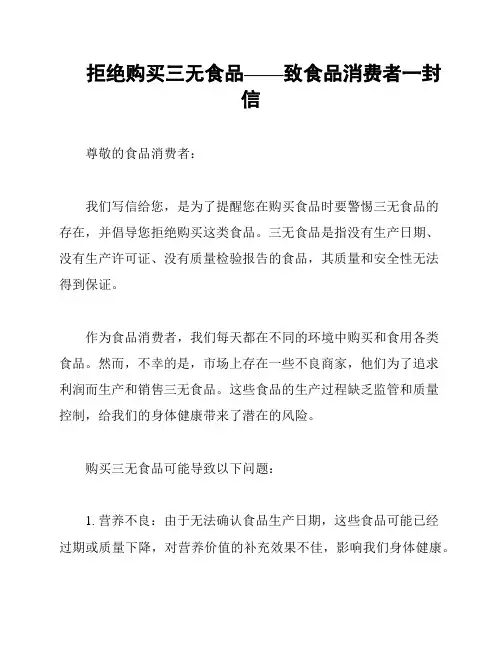 拒绝购买三无食品——致食品消费者一封信

尊敬的食品消费者：

我们写信给您，是为了提醒您在购买食品时要警惕三无食品的存在，并倡导您拒绝购买这类食品。三无食品是指没有生产日期、没有生产许可证、没有质量检验报告的食品，其质量和安全性无法得到保证。

作为食品消费者，我们每天都在不同的环境中购买和食用各类食品。然而，不幸的是，市场上存在一些不良商家，他们为了追求利润而生产和销售三无食品。这些食品的生产过程缺乏监管和质量控制，给我们的身体健康带来了潜在的风险。

购买三无食品可能导致以下问题：

1. 营养不良：由于无法确认食品生产日期，这些食品可能已经过期或质量下降，对营养价值的补充效果不佳，影响我们身体健康。